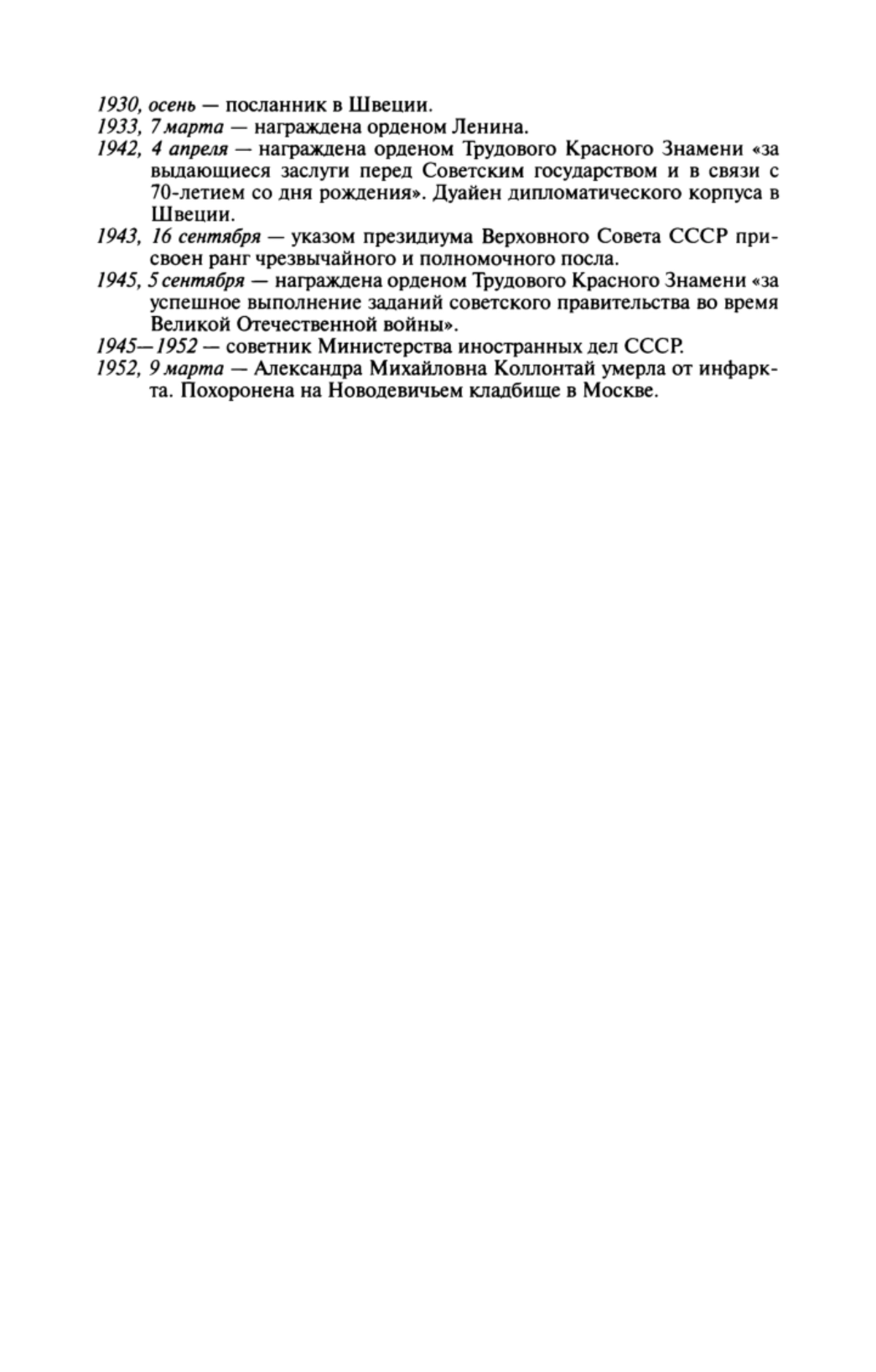 1930, осень — посланник в Швеции.
1933, 7 марта — награждена орденом Ленина.
1942, 4 апреля — награждена орденом Трудового Красного Знамени «за выдающиеся заслуги перед Советским государством и в связи с 70-летием со дня рождения». Дуайен дипломатического корпуса в Швеции.
1943, 16 сентября — указом президиума Верховного Совета СССР присвоен ранг чрезвычайного и полномочного посла.
1945, 5 сентября — награждена орденом Трудового Красного Знамени «за успешное выполнение заданий советского правительства во время Великой Отечественной войны».
1945—1952 — советник Министерства иностранных дел СССР.
1952, 9 марта — Александра Михайловна Коллонтай умерла от инфаркта. Похоронена на Новодевичьем кладбище в Москве.